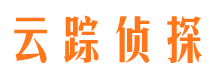 云踪侦探